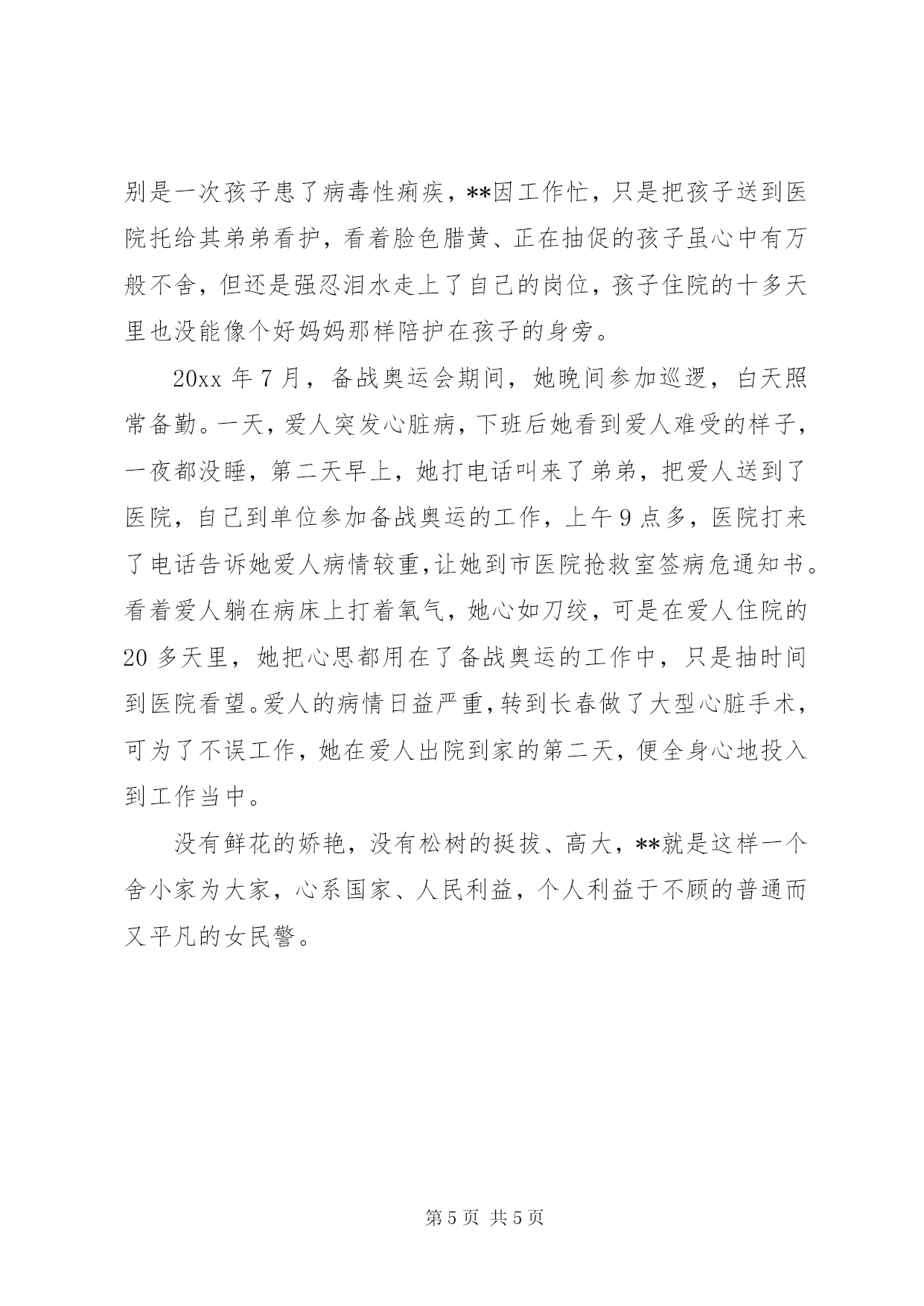 别是一次孩子患了病毒性痢疾，**因工作忙，只是把孩子送到医院托给其弟弟看护，看着脸色腊黄、正在抽促的孩子虽心中有万般不舍，但还是强忍泪水走上了自己的岗位，孩子住院的十多天里也没能像个好妈妈那样陪护在孩子的身旁。

20xx 年 7 月，备战奥运会期间，她晚间参加巡逻，白天照常备勤。一天，爱人突发心脏病，下班后她看到爱人难受的样子，一夜都没睡，第二天早上，她打电话叫来了弟弟，把爱人送到了医院，自己到单位参加备战奥运的工作，上午 9 点多，医院打来了电话告诉她爱人病情较重，让她到市医院抢救室签病危通知书。看着爱人躺在病床上打着氧气，她心如刀绞，可是在爱人住院的 20 多天里，她把心思都用在了备战奥运的工作中，只是抽时间到医院看望。爱人的病情日益严重，转到长春做了大型心脏手术，可为了不误工作，她在爱人出院到家的第二天，便全身心地投入到工作当中。

没有鲜花的娇艳，没有松树的挺拔、高大，**就是这样一个舍小家为大家，心系国家、人民利益，个人利益于不顾的普通而又平凡的女民警。

第 5 页 共 5 页